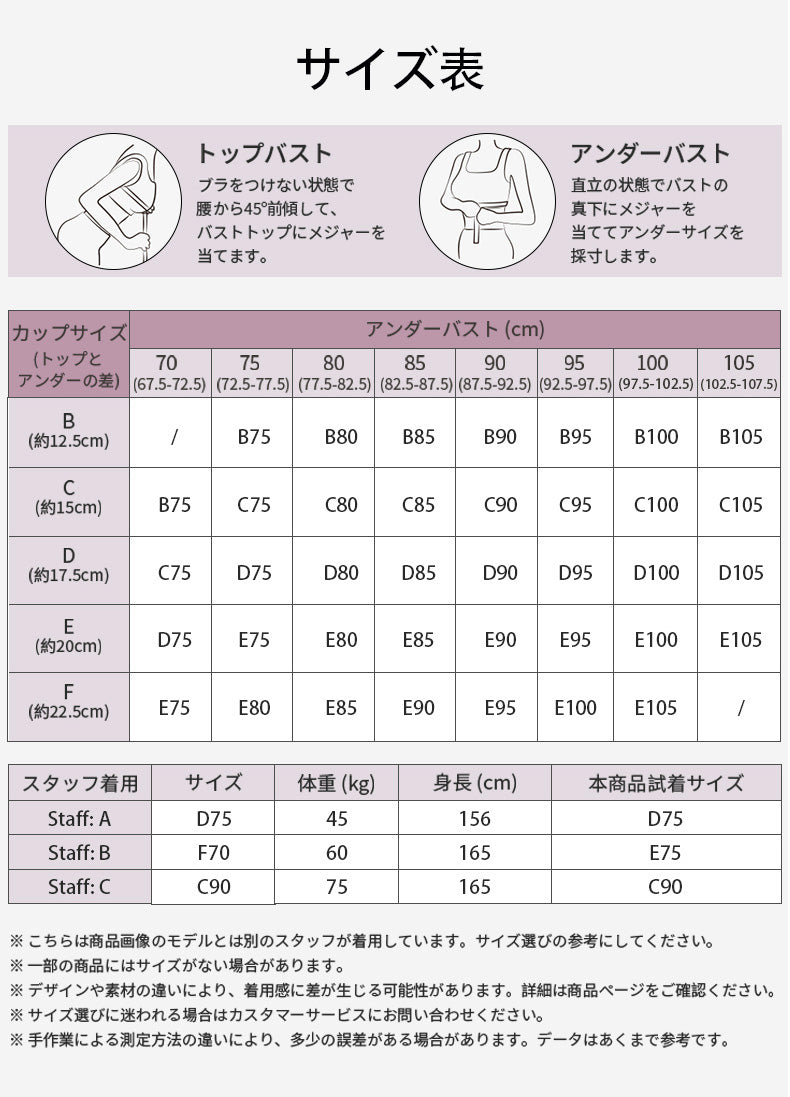 サイズ表

トップバスト
ブラをつけない状態で腰から45°前傾して、バストトップにメジャーを当てます。

アンダーバスト
直立の状態でバストの真下にメジャーを当ててアンダーサイズを採寸します。

| カップサイズ (トップとアンダーの差) | アンダーバスト (cm) 70 (67.5-72.5) | 75 (72.5-77.5) | 80 (77.5-82.5) | 85 (82.5-87.5) | 90 (87.5-92.5) | 95 (92.5-97.5) | 100 (97.5-102.5) | 105 (102.5-107.5) |
|---|---|---|---|---|---|---|---|---|
| B (約12.5cm) | / | B75 | B80 | B85 | B90 | B95 | B100 | B105 |
| C (約15cm) | B75 | C75 | C80 | C85 | C90 | C95 | C100 | C105 |
| D (約17.5cm) | C75 | D75 | D80 | D85 | D90 | D95 | D100 | D105 |
| E (約20cm) | D75 | E75 | E80 | E85 | E90 | E95 | E100 | E105 |
| F (約22.5cm) | E75 | E80 | E85 | E90 | E95 | E100 | E105 | / |

| スタッフ着用 | サイズ | 体重 (kg) | 身長 (cm) | 本商品試着サイズ |
|---|---|---|---|---|
| Staff: A | D75 | 45 | 156 | D75 |
| Staff: B | F70 | 60 | 165 | E75 |
| Staff: C | C90 | 75 | 165 | C90 |

※ こちらは商品画像のモデルとは別のスタッフが着用しています。サイズ選びの参考にしてください。
※ 一部の商品にはサイズがない場合があります。
※ デザインや素材の違いにより、着用感に差が生じる可能性があります。詳細は商品ページをご確認ください。
※ サイズ選びに迷われる場合はカスタマーサービスにお問い合わせください。
※ 手作業による測定方法の違いにより、多少の誤差がある場合があります。データはあくまで参考です。